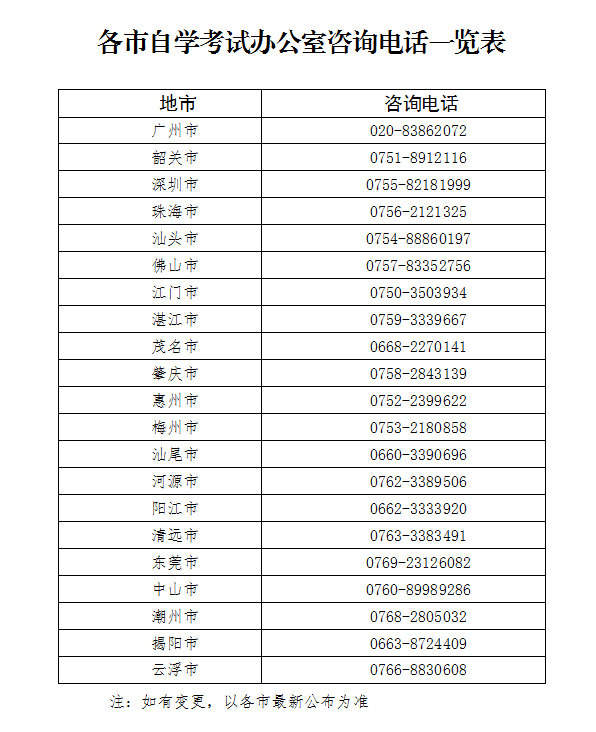 各市自学考试办公室咨询电话一览表

| 地市 | 咨询电话 |
|---|---|
| 广州市 | 020-83862072 |
| 韶关市 | 0751-8912116 |
| 深圳市 | 0755-82181999 |
| 珠海市 | 0756-2121325 |
| 汕头市 | 0754-88860197 |
| 佛山市 | 0757-83352756 |
| 江门市 | 0750-3503934 |
| 湛江市 | 0759-3339667 |
| 茂名市 | 0668-2270141 |
| 肇庆市 | 0758-2843139 |
| 惠州市 | 0752-2399622 |
| 梅州市 | 0753-2180858 |
| 汕尾市 | 0660-3390696 |
| 河源市 | 0762-3389506 |
| 阳江市 | 0662-3333920 |
| 清远市 | 0763-3383491 |
| 东莞市 | 0769-23126082 |
| 中山市 | 0760-89989286 |
| 潮州市 | 0768-2805032 |
| 揭阳市 | 0663-8724409 |
| 云浮市 | 0766-8830608 |

注：如有变更，以各市最新公布为准